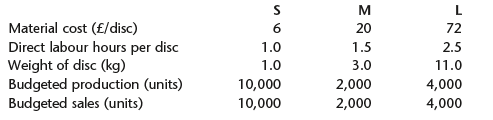 |  | S | M | L |
|---|---|---|---|
| Material cost (£/disc) | 6 | 20 | 72 |
| Direct labour hours per disc | 1.0 | 1.5 | 2.5 |
| Weight of disc (kg) | 1.0 | 3.0 | 11.0 |
| Budgeted production (units) | 10,000 | 2,000 | 4,000 |
| Budgeted sales (units) | 10,000 | 2,000 | 4,000 |